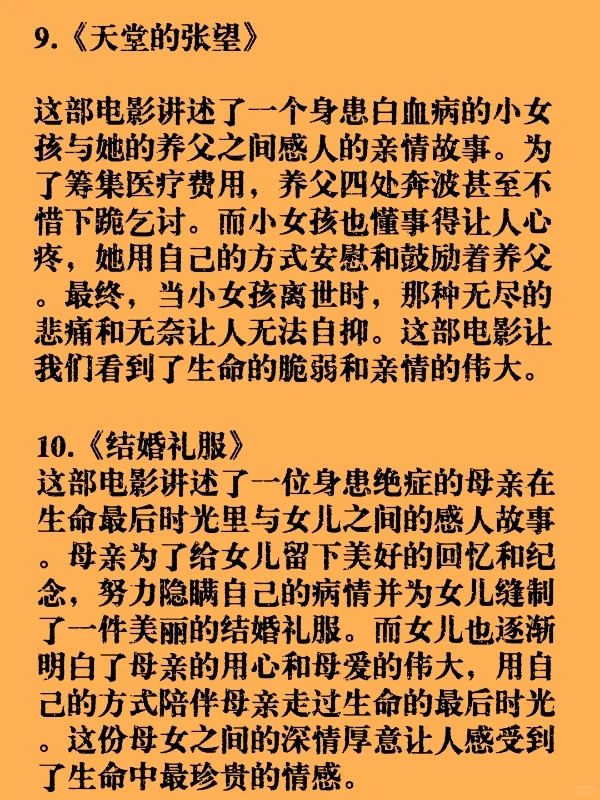 9.《天堂的张望》

这部电影讲述了一个身患白血病的小女孩与她的养父之间感人的亲情故事。为了筹集医疗费用，养父四处奔波甚至不惜下跪乞讨。而小女孩也懂事得让人心疼，她用自己的方式安慰和鼓励着养父。最终，当小女孩离世时，那种无尽的悲痛和无奈让人无法自抑。这部电影让我们看到了生命的脆弱和亲情的伟大。

10.《结婚礼服》
这部电影讲述了一位身患绝症的母亲在生命最后时光里与女儿之间的感人故事。母亲为了给女儿留下美好的回忆和纪念，努力隐瞒自己的病情并为女儿缝制了一件美丽的结婚礼服。而女儿也逐渐明白了母亲的用心和母爱的伟大，用自己的方式陪伴母亲走过生命的最后时光。这份母女之间的深情厚意让人感受到了生命中最珍贵的情感。